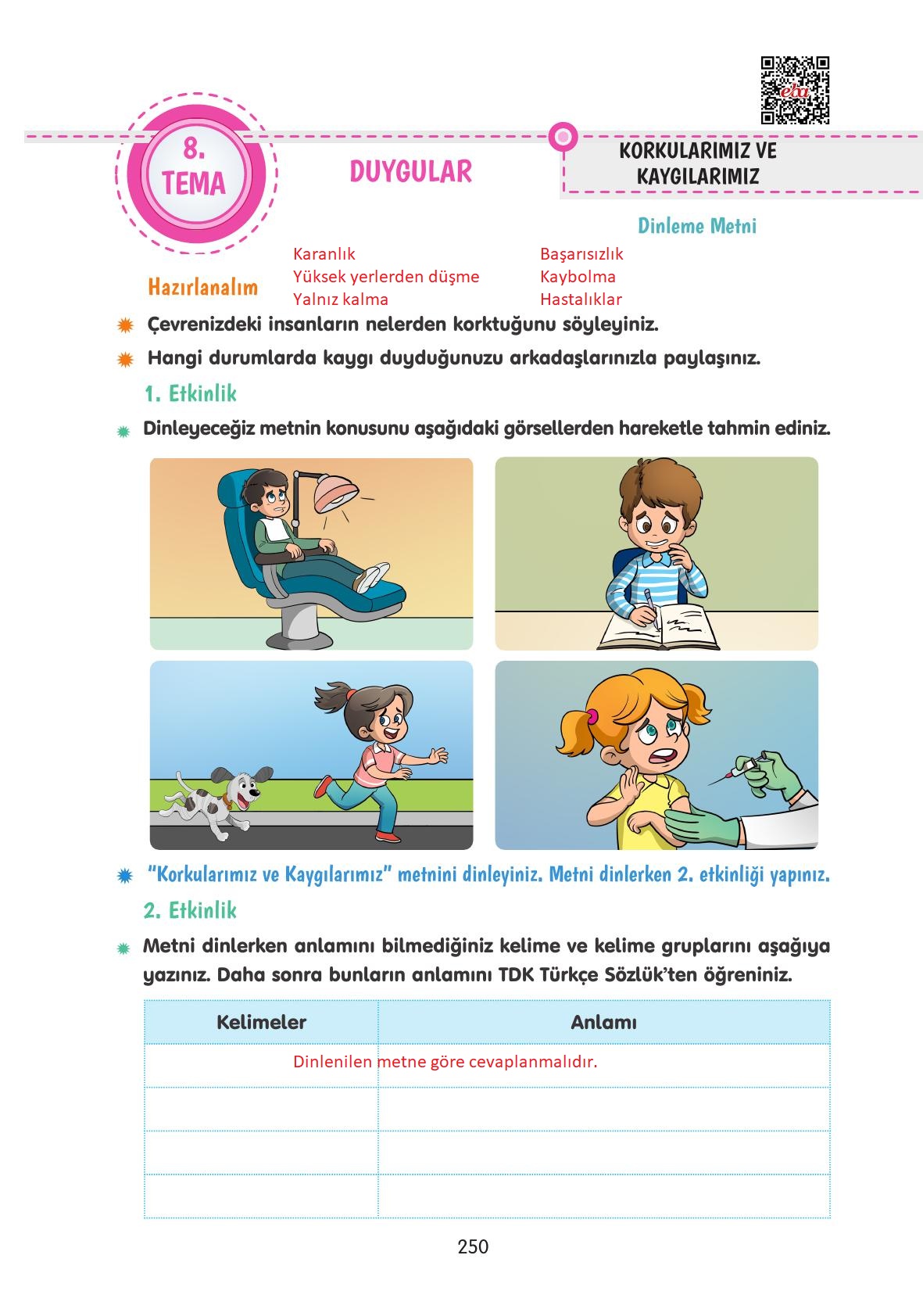 eba

8. TEMA

DUYGULAR

KORKULARIMIZ VE KAYGILARIMIZ

Dinleme Metni

Hazırlanalım

Karanlık
Yüksek yerlerden düşme
Yalnız kalma

Başarısızlık
Kaybolma
Hastalıklar

Çevrenizdeki insanların nelerden korktuğunu söyleyiniz.

Hangi durumlarda kaygı duyduğunuzu arkadaşlarınızla paylaşınız.

1. Etkinlik

Dinleyeceğiz metnin konusunu aşağıdaki görsellerden hareketle tahmin ediniz.

"Korkularımız ve Kaygılarımız" metnini dinleyiniz. Metni dinlerken 2. etkinliği yapınız.

2. Etkinlik

Metni dinlerken anlamını bilmediğiniz kelime ve kelime gruplarını aşağıya yazınız. Daha sonra bunların anlamını TDK Türkçe Sözlük'ten öğreniniz.

| Kelimeler | Anlamı |
|---|---|
| Dinlenilen metne göre cevaplanmalıdır. | |
| | |
| | |
| | |

250